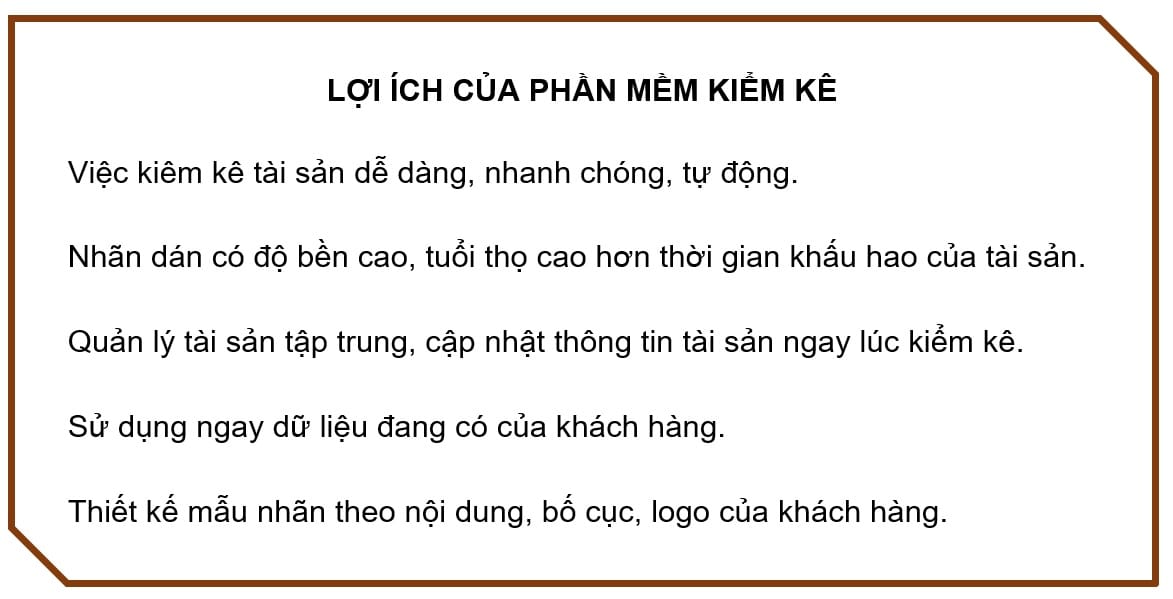 LỢI ÍCH CỦA PHẦN MỀM KIỂM KÊ

Việc kiêm kê tài sản dễ dàng, nhanh chóng, tự động.

Nhãn dán có độ bền cao, tuổi thọ cao hơn thời gian khấu hao của tài sản.

Quản lý tài sản tập trung, cập nhật thông tin tài sản ngay lúc kiểm kê.

Sử dụng ngay dữ liệu đang có của khách hàng.

Thiết kế mẫu nhãn theo nội dung, bố cục, logo của khách hàng.